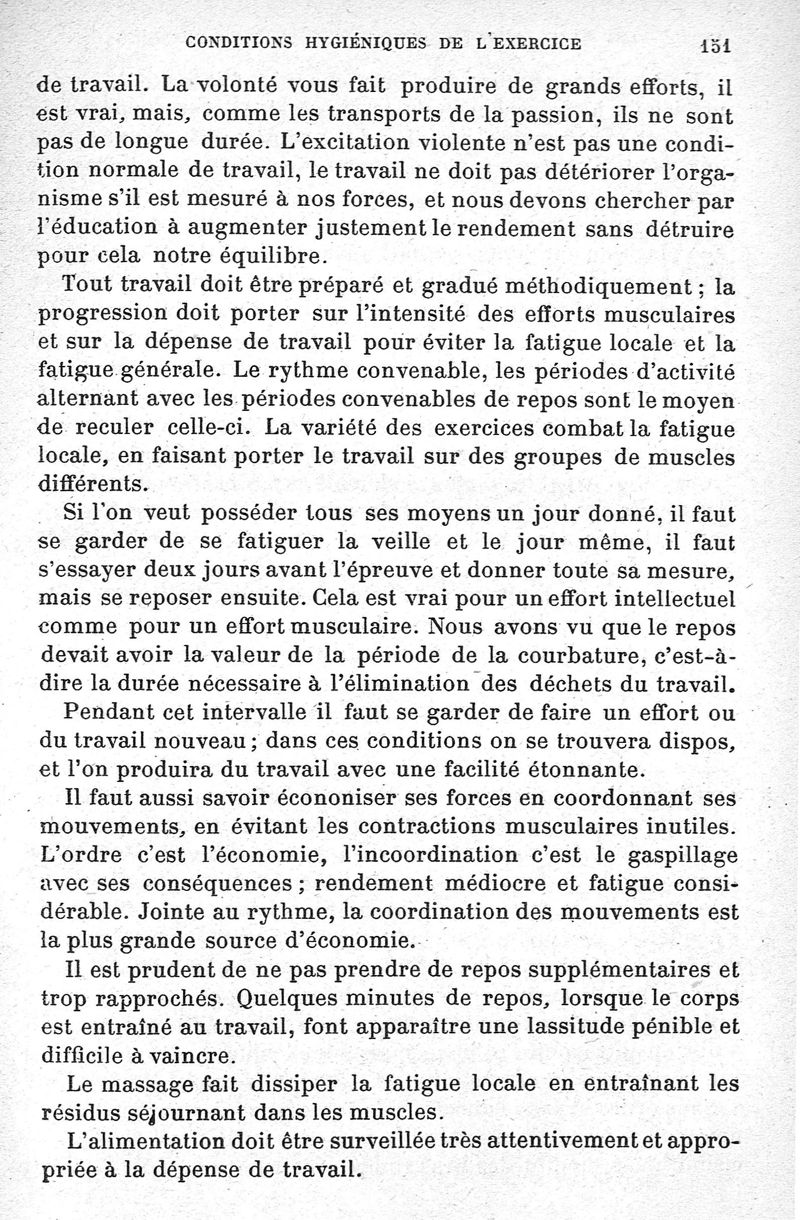 CONDITIONS HYGIÉNIQUES DE L'EXERCICE 151

de travail. La volonté vous fait produire de grands efforts, il est vrai, mais, comme les transports de la passion, ils ne sont pas de longue durée. L'excitation violente n'est pas une condition normale de travail, le travail ne doit pas détériorer l'organisme s'il est mesuré à nos forces, et nous devons chercher par l'éducation à augmenter justement le rendement sans détruire pour cela notre équilibre.

Tout travail doit être préparé et gradué méthodiquement ; la progression doit porter sur l'intensité des efforts musculaires et sur la dépense de travail pour éviter la fatigue locale et la fatigue générale. Le rythme convenable, les périodes d'activité alternant avec les périodes convenables de repos sont le moyen de reculer celle-ci. La variété des exercices combat la fatigue locale, en faisant porter le travail sur des groupes de muscles différents.

Si l'on veut posséder tous ses moyens un jour donné, il faut se garder de se fatiguer la veille et le jour même, il faut s'essayer deux jours avant l'épreuve et donner toute sa mesure, mais se reposer ensuite. Cela est vrai pour un effort intellectuel comme pour un effort musculaire. Nous avons vu que le repos devait avoir la valeur de la période de la courbature, c'est-à-dire la durée nécessaire à l'élimination des déchets du travail.

Pendant cet intervalle il faut se garder de faire un effort ou du travail nouveau ; dans ces conditions on se trouvera dispos, et l'on produira du travail avec une facilité étonnante.

Il faut aussi savoir écononiser ses forces en coordonnant ses mouvements, en évitant les contractions musculaires inutiles. L'ordre c'est l'économie, l'incoordination c'est le gaspillage avec ses conséquences ; rendement médiocre et fatigue considérable. Jointe au rythme, la coordination des mouvements est la plus grande source d'économie.

Il est prudent de ne pas prendre de repos supplémentaires et trop rapprochés. Quelques minutes de repos, lorsque le corps est entraîné au travail, font apparaître une lassitude pénible et difficile à vaincre.

Le massage fait dissiper la fatigue locale en entraînant les résidus séjournant dans les muscles.

L'alimentation doit être surveillée très attentivement et appropriée à la dépense de travail.